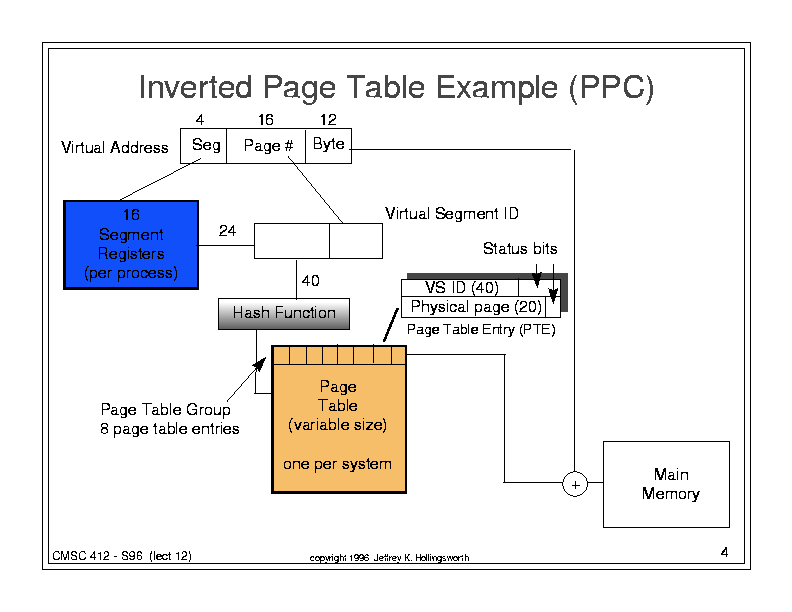 Inverted Page Table Example (PPC)

4
16
12

Virtual Address
Seg
Page #
Byte

16
Segment
Registers
(per process)

24

Virtual Segment ID

Status bits

40

VS ID (40)
Physical page (20)
Page Table Entry (PTE)

Hash Function

Page Table Group
8 page table entries

Page
Table
(variable size)

one per system

+

Main
Memory

CMSC 412 - S96 (lect 12)
copyright 1996 Jeffrey K. Hollingsworth
4